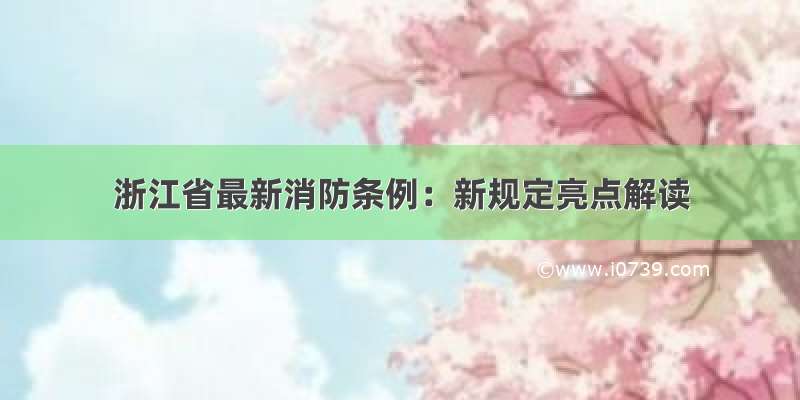 浙江省最新消防条例：新规定亮点解读

©www.i0739.com